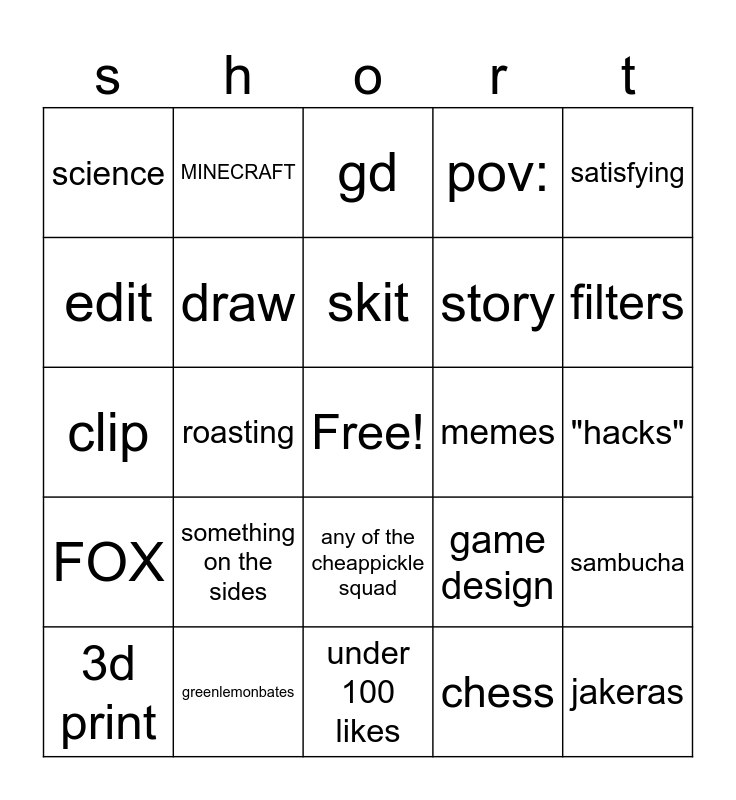 | s | h | o | r | t |
|---|---|---|---|---|
| science | MINECRAFT | gd | pov: | satisfying |
| edit | draw | skit | story | filters |
| clip | roasting | Free! | memes | "hacks" |
| FOX | something on the sides | any of the cheappickle squad | game design | sambucha |
| 3d print | greenlemonbates | under 100 likes | chess | jakeras |